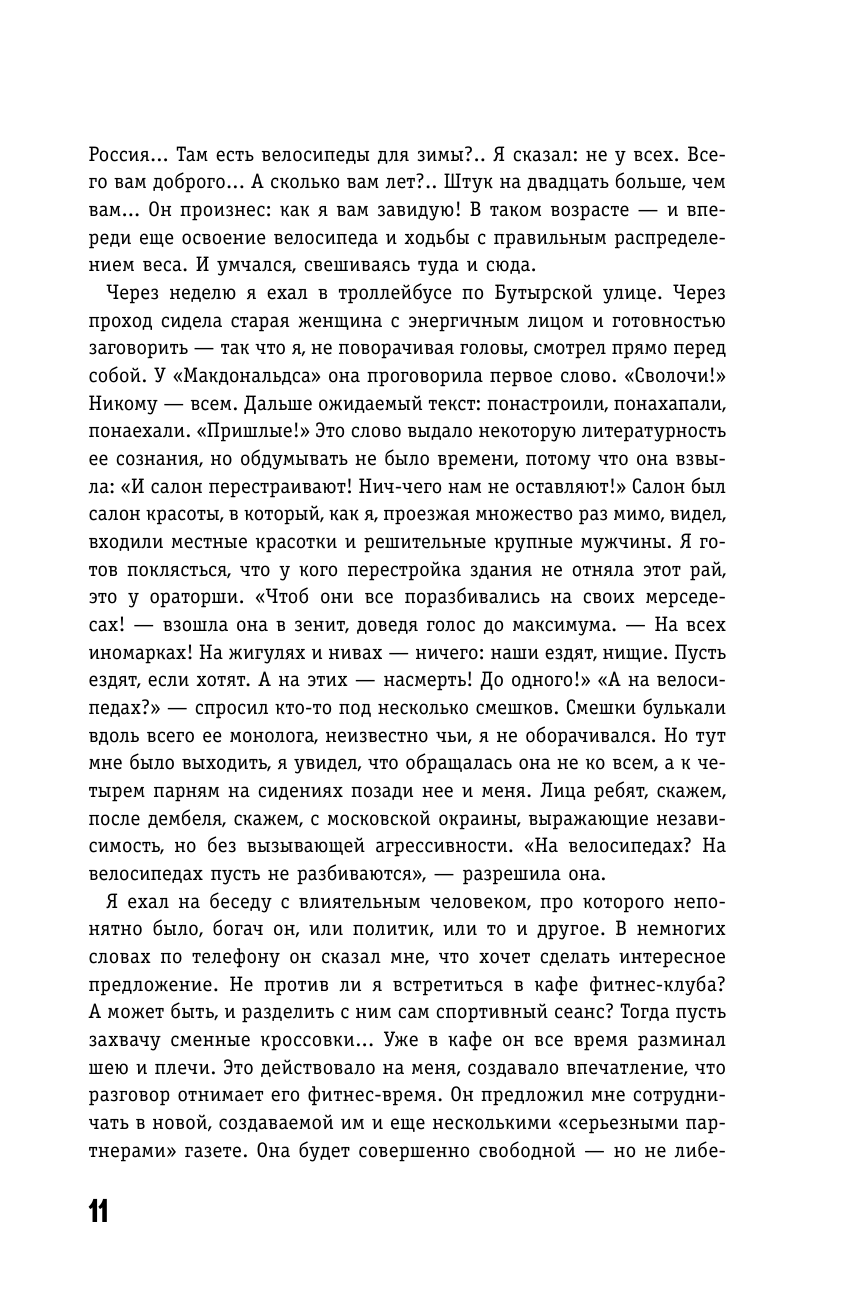 Россия... Там есть велосипеды для зимы?.. Я сказал: не у всех. Всего вам доброго... А сколько вам лет?.. Штук на двадцать больше, чем вам... Он произнес: как я вам завидую! В таком возрасте — и впереди еще освоение велосипеда и ходьбы с правильным распределением веса. И умчался, свешиваясь туда и сюда.

Через неделю я ехал в троллейбусе по Бутырской улице. Через проход сидела старая женщина с энергичным лицом и готовностью заговорить — так что я, не поворачивая головы, смотрел прямо перед собой. У «Макдональдса» она проговорила первое слово. «Сволочи!» Никому — всем. Дальше ожидаемый текст: понастроили, понахапали, понаехали. «Пришлые!» Это слово выдало некоторую литературность ее сознания, но обдумывать не было времени, потому что она взвыла: «И салон перестраивают! Нич-чего нам не оставляют!» Салон был салон красоты, в который, как я, проезжая множество раз мимо, видел, входили местные красотки и решительные крупные мужчины. Я готов поклясться, что у кого перестройка здания не отняла этот рай, это у ораторши. «Чтоб они все поразбивались на своих мерседесах! — взошла она в зенит, доведя голос до максимума. — На всех иномарках! На жигулях и нивах — ничего: наши ездят, нищие. Пусть ездят, если хотят. А на этих — насмерть! До одного!» «А на велосипедах?» — спросил кто-то под несколько смешков. Смешки булькали вдоль всего ее монолога, неизвестно чьи, я не оборачивался. Но тут мне было выходить, я увидел, что обращалась она не ко всем, а к четырем парням на сидениях позади нее и меня. Лица ребят, скажем, после дембеля, скажем, с московской окраины, выражающие независимость, но без вызывающей агрессивности. «На велосипедах? На велосипедах пусть не разбиваются», — разрешила она.

Я ехал на беседу с влиятельным человеком, про которого непонятно было, богач он, или политик, или то и другое. В немногих словах по телефону он сказал мне, что хочет сделать интересное предложение. Не против ли я встретиться в кафе фитнес-клуба? А может быть, и разделить с ним сам спортивный сеанс? Тогда пусть захвачу сменные кроссовки... Уже в кафе он все время разминал шею и плечи. Это действовало на меня, создавало впечатление, что разговор отнимает его фитнес-время. Он предложил мне сотрудничать в новой, создаваемой им и еще несколькими «серьезными партнерами» газете. Она будет совершенно свободной — но не либе-

11